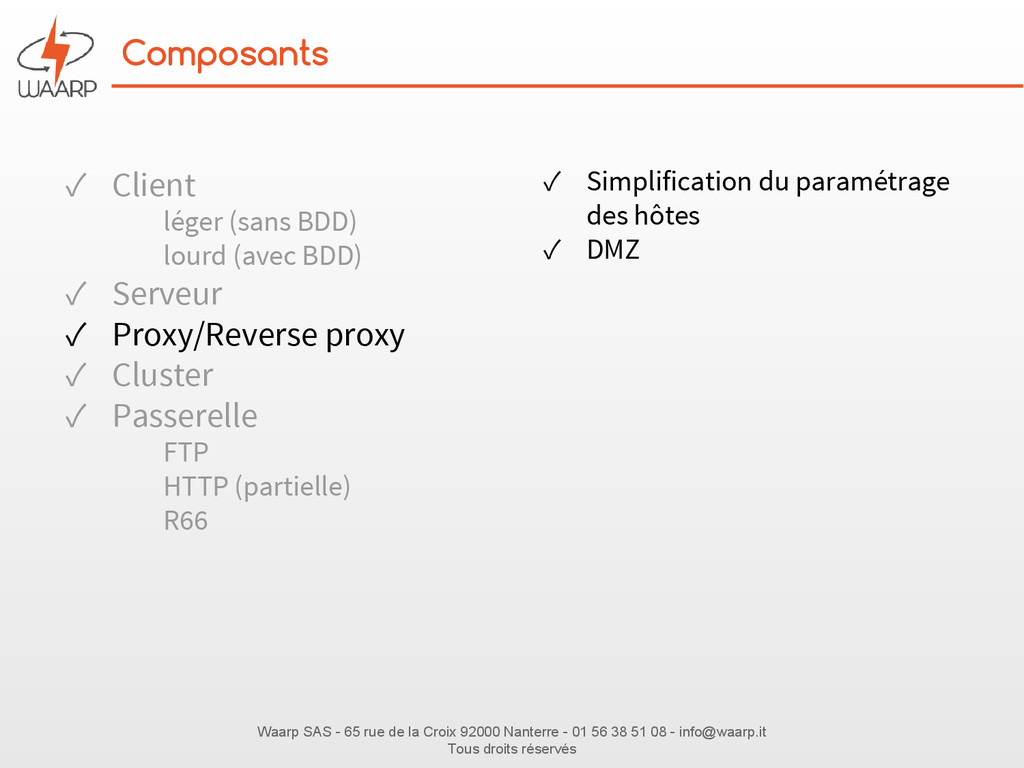 WAARP

Composants

✓ Client
léger (sans BDD)
lourd (avec BDD)
✓ Serveur
✓ Proxy/Reverse proxy
✓ Cluster
✓ Passerelle
FTP
HTTP (partielle)
R66

✓ Simplification du paramétrage des hôtes
✓ DMZ

Waarp SAS - 65 rue de la Croix 92000 Nanterre - 01 56 38 51 08 - info@waarp.it
Tous droits réservés